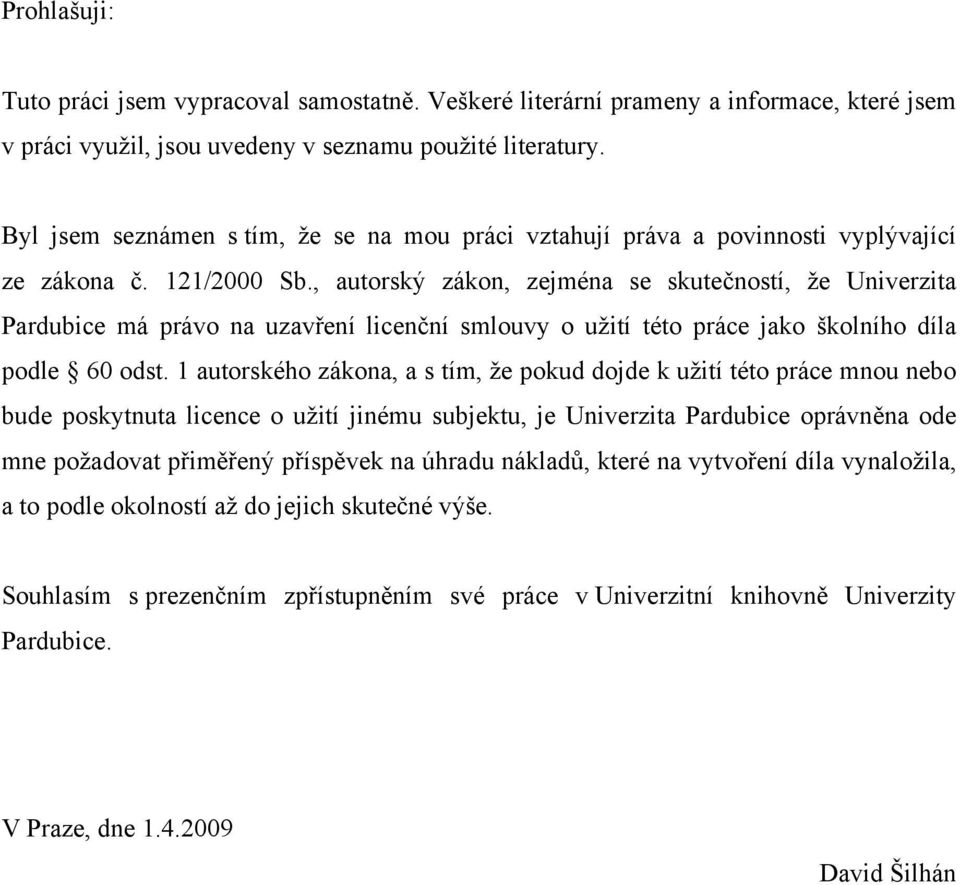 Prohlašuji:

Tuto práci jsem vypracoval samostatně. Veškeré literární prameny a informace, které jsem v práci využil, jsou uvedeny v seznamu použité literatury.

Byl jsem seznámen s tím, že se na mou práci vztahují práva a povinnosti vyplývající ze zákona č. 121/2000 Sb., autorský zákon, zejména se skutečností, že Univerzita Pardubice má právo na uzavření licenční smlouvy o užití této práce jako školního díla podle § 60 odst. 1 autorského zákona, a s tím, že pokud dojde k užití této práce mnou nebo bude poskytnuta licence o užití jinému subjektu, je Univerzita Pardubice oprávněna ode mne požadovat přiměřený příspěvek na úhradu nákladů, které na vytvoření díla vynaložila, a to podle okolností až do jejich skutečné výše.

Souhlasím s prezenčním zpřístupněním své práce v Univerzitní knihovně Univerzity Pardubice.

V Praze, dne 1.4.2009

David Šilhán